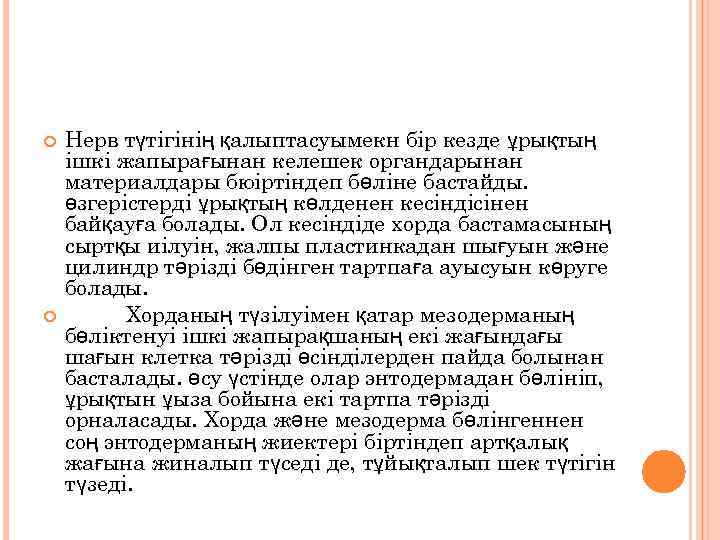 Нерв түтігінің қалыптасуымекн бір кезде ұрықтың ішкі жапырағынан келешек органдарынан материалдары бюіртіндеп бөліне бастайды. өзгерістерді ұрықтың көлденен кесіндісінен байқауға болады. Ол кесіндіде хорда бастамасының сыртқы иілуін, жалпы пластинкадан шығуын және цилиндр тәрізді бөдінген тартпаға ауысуын көруге болады.

Хорданың түзілуімен қатар мезодерманың бөліктенуі ішкі жапырақшаның екі жағындағы шағын клетка тәрізді өсінділерден пайда болынан басталады. өсу үстінде олар энтодермадан бөлініп, ұрықтын ұыза бойына екі тартпа тәрізді орналасады. Хорда және мезодерма бөлінгеннен соң энтодерманың жиектері біртіндеп артқалық жағына жиналып түседі де, тұйықталып шек түтігін түзеді.